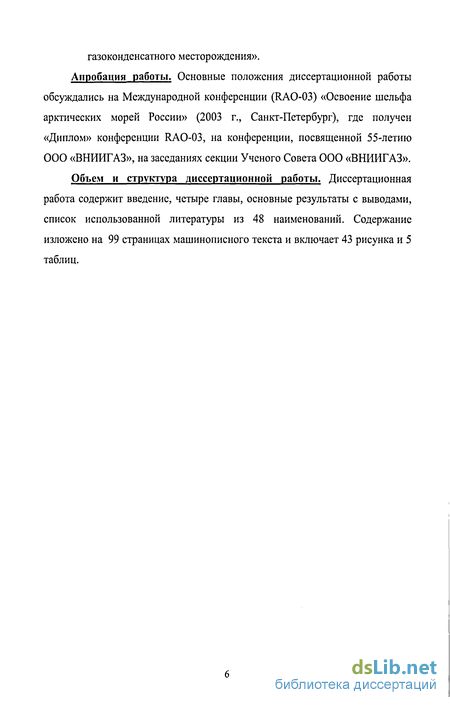 газоконденсатного месторождения».

Апробация работы. Основные положения диссертационной работы обсуждались на Международной конференции (RAO-03) «Освоение шельфа арктических морей России» (2003 г., Санкт-Петербург), где получен «Диплом» конференции RAO-03, на конференции, посвященной 55-летию ООО «ВНИИГАЗ», на заседаниях секции Ученого Совета ООО «ВНИИГАЗ».

Объем и структура диссертационной работы. Диссертационная работа содержит введение, четыре главы, основные результаты с выводами, список использованной литературы из 48 наименований. Содержание изложено на 99 страницах машинописного текста и включает 43 рисунка и 5 таблиц.

6

dsLib.net
библиотека диссертаций